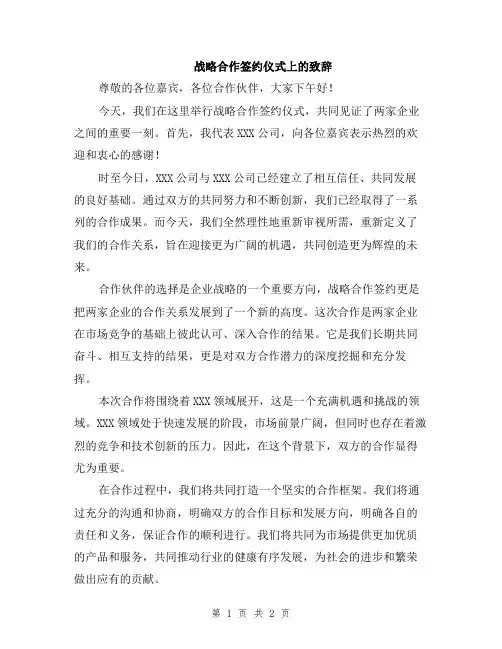 战略合作签约仪式上的致辞

尊敬的各位嘉宾，各位合作伙伴，大家下午好！

今天，我们在这里举行战略合作签约仪式，共同见证了两家企业之间的重要一刻。首先，我代表 XXX 公司，向各位嘉宾表示热烈的欢迎和衷心的感谢！

时至今日，XXX 公司与 XXX 公司已经建立了相互信任、共同发展的良好基础。通过双方的共同努力和不断创新，我们已经取得了一系列的合作成果。而今天，我们全然理性地重新审视所需，重新定义了我们的合作关系，旨在迎接更为广阔的机遇，共同创造更为辉煌的未来。

合作伙伴的选择是企业战略的一个重要方向，战略合作签约更是把两家企业的合作关系发展到了一个新的高度。这次合作是两家企业在市场竞争的基础上彼此认可、深入合作的结果。它是我们长期共同奋斗、相互支持的结果，更是对双方合作潜力的深度挖掘和充分发挥。

本次合作将围绕着 XXX 领域展开，这是一个充满机遇和挑战的领域。XXX 领域处于快速发展的阶段，市场前景广阔，但同时也存在着激烈的竞争和技术创新的压力。因此，在这个背景下，双方的合作显得尤为重要。

在合作过程中，我们将共同打造一个坚实的合作框架。我们将通过充分的沟通和协商，明确双方的合作目标和发展方向，明确各自的责任和义务，保证合作的顺利进行。我们将共同为市场提供更加优质的产品和服务，共同推动行业的健康有序发展，为社会的进步和繁荣做出应有的贡献。

第 1 页 共 2 页